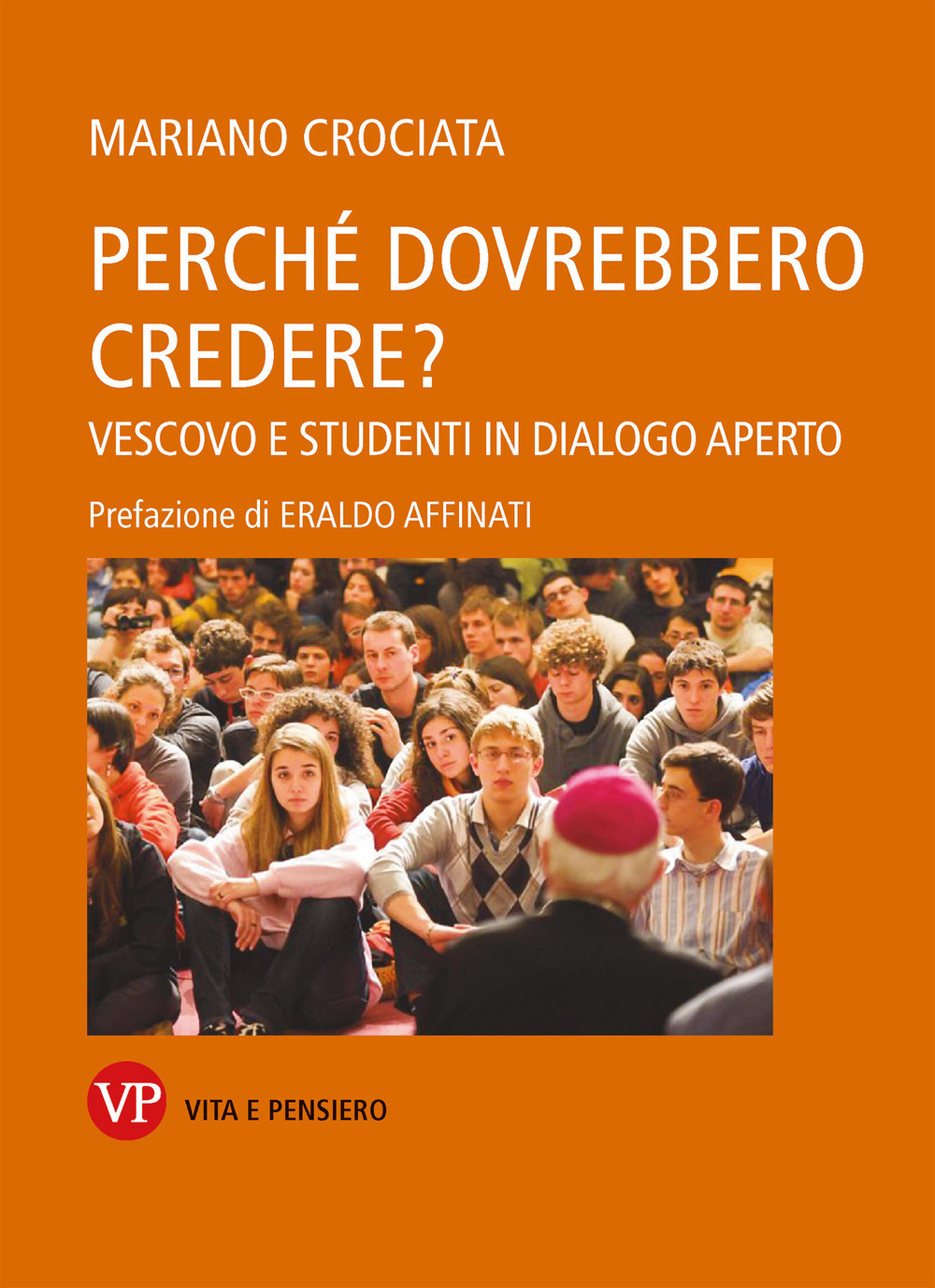 MARIANO CROCIATA

PERCHÉ DOVREBBERO CREDERE?

VESCOVO E STUDENTI IN DIALOGO APERTO

Prefazione di ERALDO AFFINATI

VP

VITA E PENSIERO